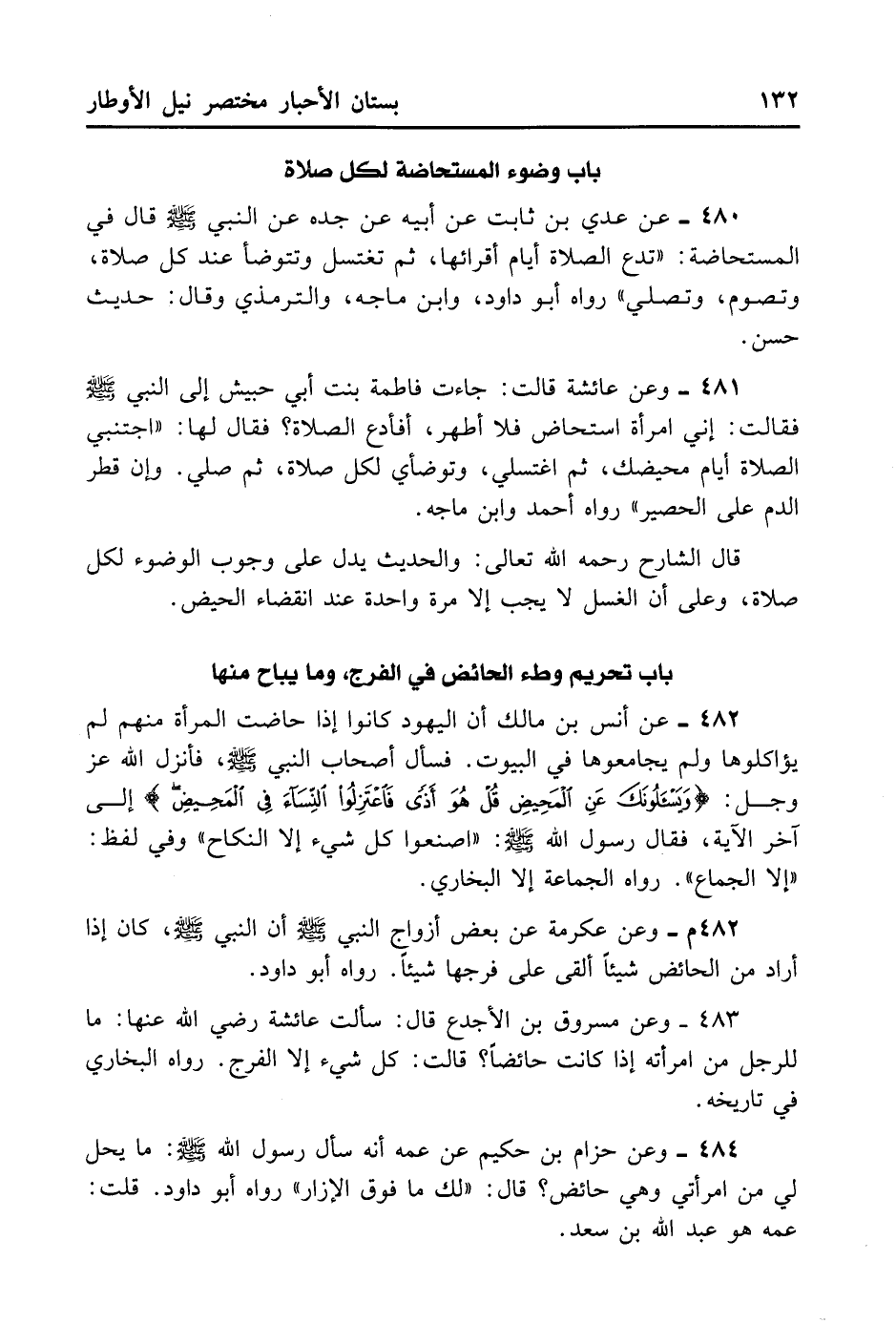 ١٣٢ بستان الأحبار مختصر نيل الأوطار

باب وضوء المستحاضة لكل صلاة

٤٨٠ ـ عن عدي بن ثابت عن أبيه عن جده عن النبي ﷺ قال في المستحاضة: «تدع الصلاة أيام أقرائها، ثم تغتسل وتتوضأ عند كل صلاة، وتصوم، وتصلي» رواه أبو داود، وابن ماجه، والترمذي وقال: حديث حسن.

٤٨١ ـ وعن عائشة قالت: جاءت فاطمة بنت أبي حبيش إلى النبي ﷺ فقالت: إني امرأة استحاض فلا أطهر، أفأدع الصلاة؟ فقال لها: «اجتنبي الصلاة أيام محيضك، ثم اغتسلي، وتوضأي لكل صلاة، ثم صلي. وإن قطر الدم على الحصير» رواه أحمد وابن ماجه.

قال الشارح رحمه الله تعالى: والحديث يدل على وجوب الوضوء لكل صلاة، وعلى أن الغسل لا يجب إلا مرة واحدة عند انقضاء الحيض.

باب تحريم وطء الحائض في الفرج، وما يباح منها

٤٨٢ ـ عن أنس بن مالك أن اليهود كانوا إذا حاضت المرأة منهم لم يؤاكلوها ولم يجامعوها في البيوت. فسأل أصحاب النبي ﷺ، فأنزل الله عز وجل: ﴿وَيَسْـَٔلُونَكَ عَنِ ٱلْمَحِيضِ قُلْ هُوَ أَذًى فَٱعْتَزِلُوا۟ ٱلنِّسَآءَ فِى ٱلْمَحِيضِ﴾ إلى آخر الآية، فقال رسول الله ﷺ: «اصنعوا كل شيء إلا النكاح» وفي لفظ: «إلا الجماع». رواه الجماعة إلا البخاري.

٤٨٢م ـ وعن عكرمة عن بعض أزواج النبي ﷺ أن النبي ﷺ، كان إذا أراد من الحائض شيئاً ألقى على فرجها شيئاً. رواه أبو داود.

٤٨٣ ـ وعن مسروق بن الأجدع قال: سألت عائشة رضي الله عنها: ما للرجل من امرأته إذا كانت حائضاً؟ قالت: كل شيء إلا الفرج. رواه البخاري في تاريخه.

٤٨٤ ـ وعن حزام بن حكيم عن عمه أنه سأل رسول الله ﷺ: ما يحل لي من امرأتي وهي حائض؟ قال: «لك ما فوق الإزار» رواه أبو داود. قلت: عمه هو عبد الله بن سعد.